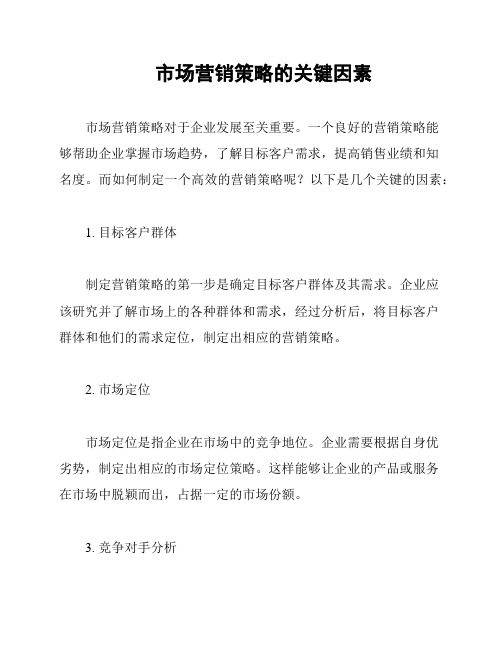 市场营销策略的关键因素

市场营销策略对于企业发展至关重要。一个良好的营销策略能够帮助企业掌握市场趋势，了解目标客户需求，提高销售业绩和知名度。而如何制定一个高效的营销策略呢？以下是几个关键的因素：

1. 目标客户群体

制定营销策略的第一步是确定目标客户群体及其需求。企业应该研究并了解市场上的各种群体和需求，经过分析后，将目标客户群体和他们的需求定位，制定出相应的营销策略。

2. 市场定位

市场定位是指企业在市场中的竞争地位。企业需要根据自身优劣势，制定出相应的市场定位策略。这样能够让企业的产品或服务在市场中脱颖而出，占据一定的市场份额。

3. 竞争对手分析